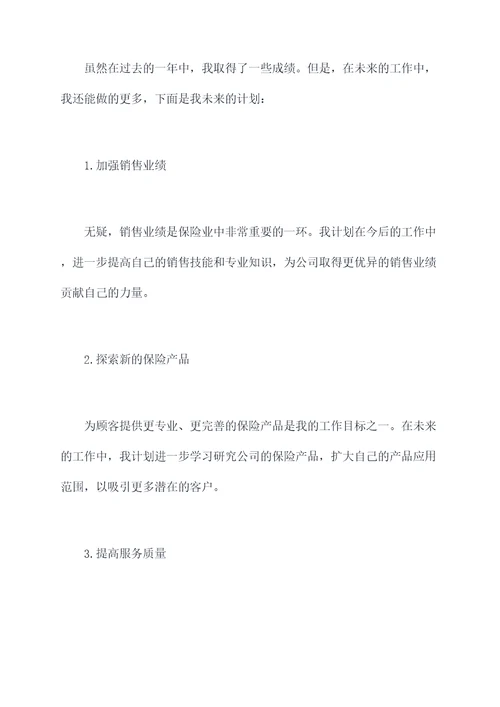 虽然在过去的一年中，我取得了一些成绩。但是，在未来的工作中，我还能做的更多，下面是我未来的计划：

1.加强销售业绩

无疑，销售业绩是保险业中非常重要的一环。我计划在今后的工作中，进一步提高自己的销售技能和专业知识，为公司取得更优异的销售业绩贡献自己的力量。

2.探索新的保险产品

为顾客提供更专业、更完善的保险产品是我的工作目标之一。在未来的工作中，我计划进一步学习研究公司的保险产品，扩大自己的产品应用范围，以吸引更多潜在的客户。

3.提高服务质量